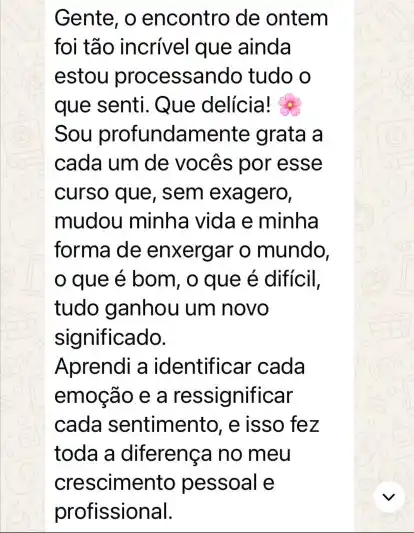 Gente, o encontro de ontem foi tão incrível que ainda estou processando tudo o que senti. Que delícia! 🌸
Sou profundamente grata a cada um de vocês por esse curso que, sem exagero, mudou minha vida e minha forma de enxergar o mundo, o que é bom, o que é difícil, tudo ganhou um novo significado.
Aprendi a identificar cada emoção e a ressignificar cada sentimento, e isso fez toda a diferença no meu crescimento pessoal e profissional.